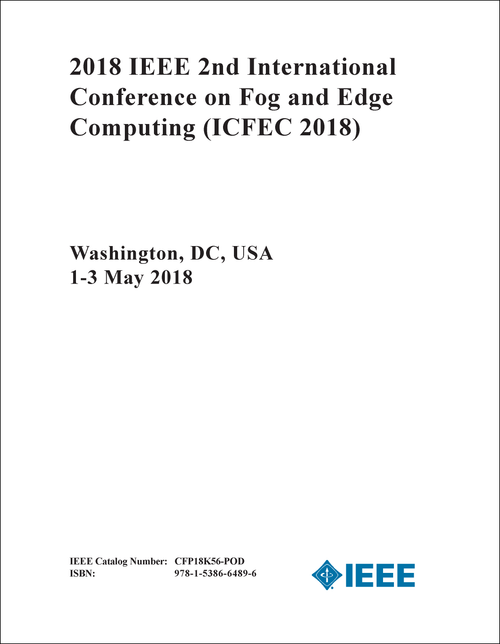 2018 IEEE 2nd International Conference on Fog and Edge Computing (ICFEC 2018)

Washington, DC, USA
1-3 May 2018

IEEE Catalog Number: CFP18K56-POD
ISBN: 978-1-5386-6489-6

IEEE